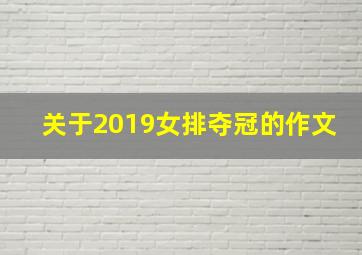 关于2019女排夺冠的作文